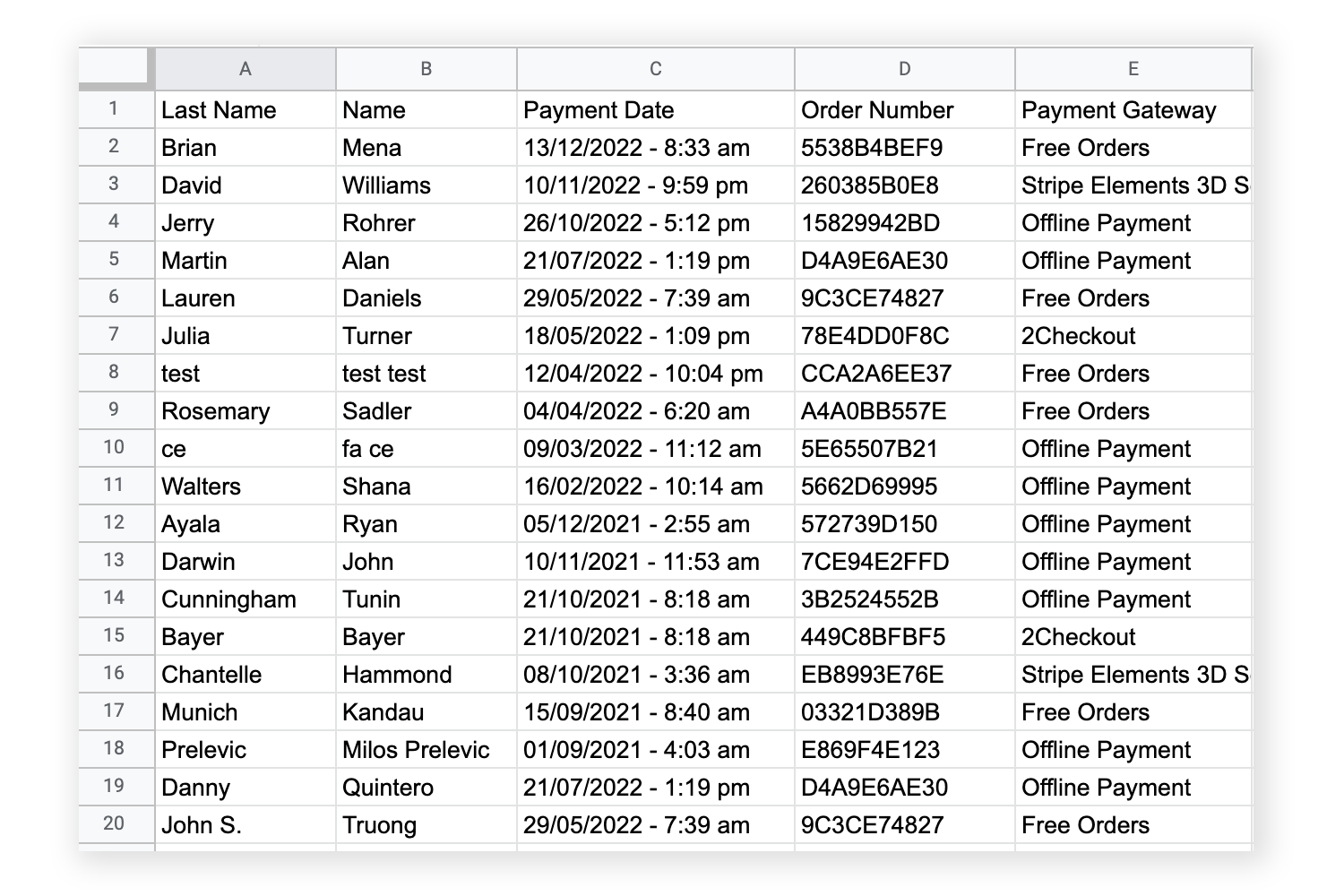 |  | A | B | C | D | E |
|---|---|---|---|---|---|
| 1 | Last Name | Name | Payment Date | Order Number | Payment Gateway |
| 2 | Brian | Mena | 13/12/2022 - 8:33 am | 5538B4BEF9 | Free Orders |
| 3 | David | Williams | 10/11/2022 - 9:59 pm | 260385B0E8 | Stripe Elements 3D S |
| 4 | Jerry | Rohrer | 26/10/2022 - 5:12 pm | 15829942BD | Offline Payment |
| 5 | Martin | Alan | 21/07/2022 - 1:19 pm | D4A9E6AE30 | Offline Payment |
| 6 | Lauren | Daniels | 29/05/2022 - 7:39 am | 9C3CE74827 | Free Orders |
| 7 | Julia | Turner | 18/05/2022 - 1:09 pm | 78E4DD0F8C | 2Checkout |
| 8 | test | test test | 12/04/2022 - 10:04 pm | CCA2A6EE37 | Free Orders |
| 9 | Rosemary | Sadler | 04/04/2022 - 6:20 am | A4A0BB557E | Free Orders |
| 10 | ce | fa ce | 09/03/2022 - 11:12 am | 5E65507B21 | Offline Payment |
| 11 | Walters | Shana | 16/02/2022 - 10:14 am | 5662D69995 | Offline Payment |
| 12 | Ayala | Ryan | 05/12/2021 - 2:55 am | 572739D150 | Offline Payment |
| 13 | Darwin | John | 10/11/2021 - 11:53 am | 7CE94E2FFD | Offline Payment |
| 14 | Cunningham | Tunin | 21/10/2021 - 8:18 am | 3B2524552B | Offline Payment |
| 15 | Bayer | Bayer | 21/10/2021 - 8:18 am | 449C8BFBF5 | 2Checkout |
| 16 | Chantelle | Hammond | 08/10/2021 - 3:36 am | EB8993E76E | Stripe Elements 3D S |
| 17 | Munich | Kandau | 15/09/2021 - 8:40 am | 03321D389B | Free Orders |
| 18 | Prelevic | Milos Prelevic | 01/09/2021 - 4:03 am | E869F4E123 | Offline Payment |
| 19 | Danny | Quintero | 21/07/2022 - 1:19 pm | D4A9E6AE30 | Offline Payment |
| 20 | John S. | Truong | 29/05/2022 - 7:39 am | 9C3CE74827 | Free Orders |